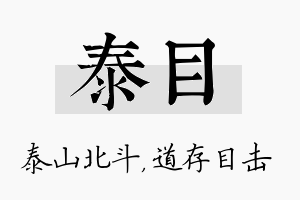 泰目

泰山北斗，道存目击